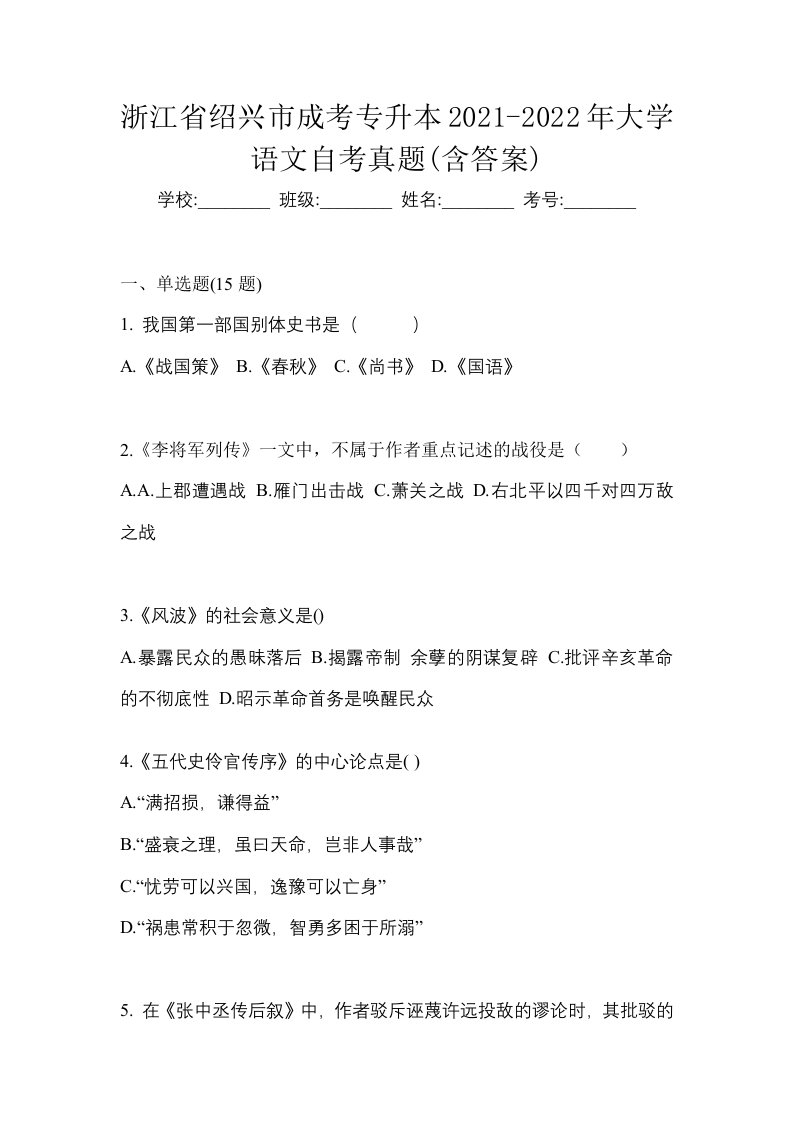 浙江省绍兴市成考专升本2021-2022年大学语文自考真题(含答案)

学校:________ 班级:________ 姓名:________ 考号:________

一、单选题(15 题)

1. 我国第一部国别体史书是（　　）

A.《战国策》 B.《春秋》 C.《尚书》 D.《国语》

2.《李将军列传》一文中，不属于作者重点记述的战役是（　　）

A.A.上郡遭遇战 B.雁门出击战 C.萧关之战 D.右北平以四千对四万敌之战

3.《风波》的社会意义是()

A.暴露民众的愚昧落后 B.揭露帝制 余孽的阴谋复辟 C.批评辛亥革命的不彻底性 D.昭示革命首务是唤醒民众

4.《五代史伶官传序》的中心论点是( )

A.“满招损，谦得益”

B.“盛衰之理，虽曰天命，岂非人事哉”

C.“忧劳可以兴国，逸豫可以亡身”

D.“祸患常积于忽微，智勇多困于所溺”

5. 在《张中丞传后叙》中，作者驳斥诬蔑许远投敌的谬论时，其批驳的